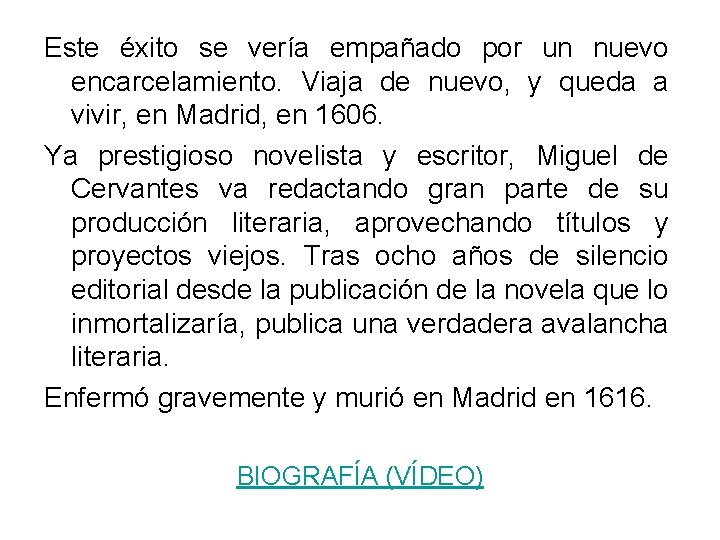 Este éxito se vería empañado por un nuevo encarcelamiento. Viaja de nuevo, y queda a vivir, en Madrid, en 1606.

Ya prestigioso novelista y escritor, Miguel de Cervantes va redactando gran parte de su producción literaria, aprovechando títulos y proyectos viejos. Tras ocho años de silencio editorial desde la publicación de la novela que lo inmortalizaría, publica una verdadera avalancha literaria.

Enfermó gravemente y murió en Madrid en 1616.

BIOGRAFÍA (VÍDEO)